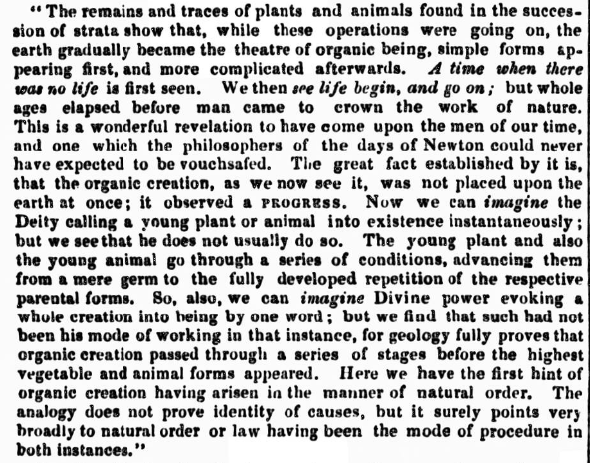 "The remains and traces of plants and animals found in the succession of strata show that, while these operations were going on, the earth gradually became the theatre of organic being, simple forms appearing first, and more complicated afterwards. A time when there was no life is first seen. We then see life begin, and go on; but whole ages elapsed before man came to crown the work of nature. This is a wonderful revelation to have come upon the men of our time, and one which the philosophers of the days of Newton could never have expected to be vouchsafed. The great fact established by it is, that the organic creation, as we now see it, was not placed upon the earth at once; it observed a PROGRESS. Now we can imagine the Deity calling a young plant or animal into existence instantaneously; but we see that he does not usually do so. The young plant and also the young animal go through a series of conditions, advancing them from a mere germ to the fully developed repetition of the respective parental forms. So, also, we can imagine Divine power evoking a whole creation into being by one word; but we find that such had not been his mode of working in that instance, for geology fully proves that organic creation passed through a series of stages before the highest vegetable and animal forms appeared. Here we have the first hint of organic creation having arisen in the manner of natural order. The analogy does not prove identity of causes, but it surely points very broadly to natural order or law having been the mode of procedure in both instances."